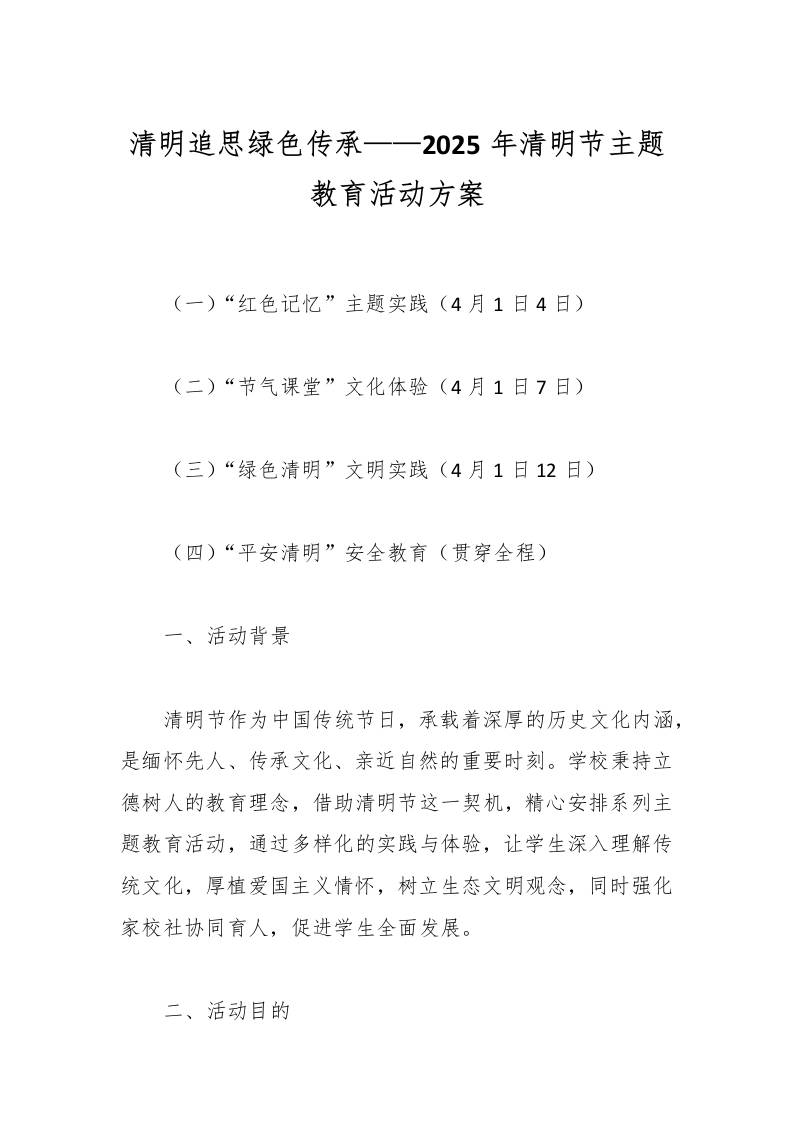 清明追思绿色传承——2025 年清明节主题教育活动方案

（一）“红色记忆”主题实践（4 月 1 日 4 日）

（二）“节气课堂”文化体验（4 月 1 日 7 日）

（三）“绿色清明”文明实践（4 月 1 日 12 日）

（四）“平安清明”安全教育（贯穿全程）

一、活动背景

清明节作为中国传统节日，承载着深厚的历史文化内涵，是缅怀先人、传承文化、亲近自然的重要时刻。学校秉持立德树人的教育理念，借助清明节这一契机，精心安排系列主题教育活动，通过多样化的实践与体验，让学生深入理解传统文化，厚植爱国主义情怀，树立生态文明观念，同时强化家校社协同育人，促进学生全面发展。

二、活动目的